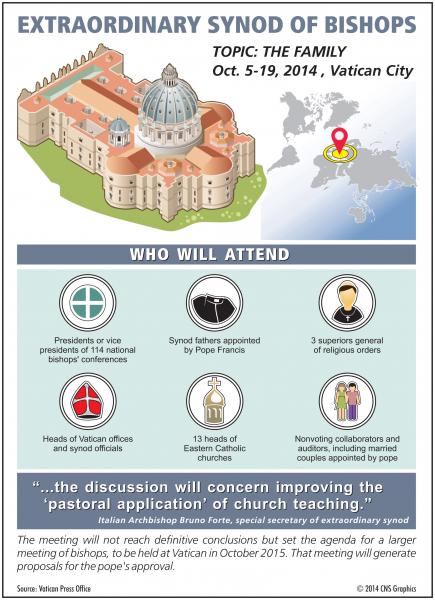 EXTRAORDINARY SYNOD OF BISHOPS

TOPIC: THE FAMILY
Oct. 5-19, 2014 , Vatican City

WHO WILL ATTEND

Presidents or vice presidents of 114 national bishops' conferences

Synod fathers appointed by Pope Francis

3 superiors general of religious orders

Heads of Vatican offices and synod officials

13 heads of Eastern Catholic churches

Nonvoting collaborators and auditors, including married couples appointed by pope

"...the discussion will concern improving the 'pastoral application' of church teaching."

Italian Archbishop Bruno Forte, special secretary of extraordinary synod

The meeting will not reach definitive conclusions but set the agenda for a larger meeting of bishops, to be held at Vatican in October 2015. That meeting will generate proposals for the pope's approval.

Source: Vatican Press Office

© 2014 CNS Graphics